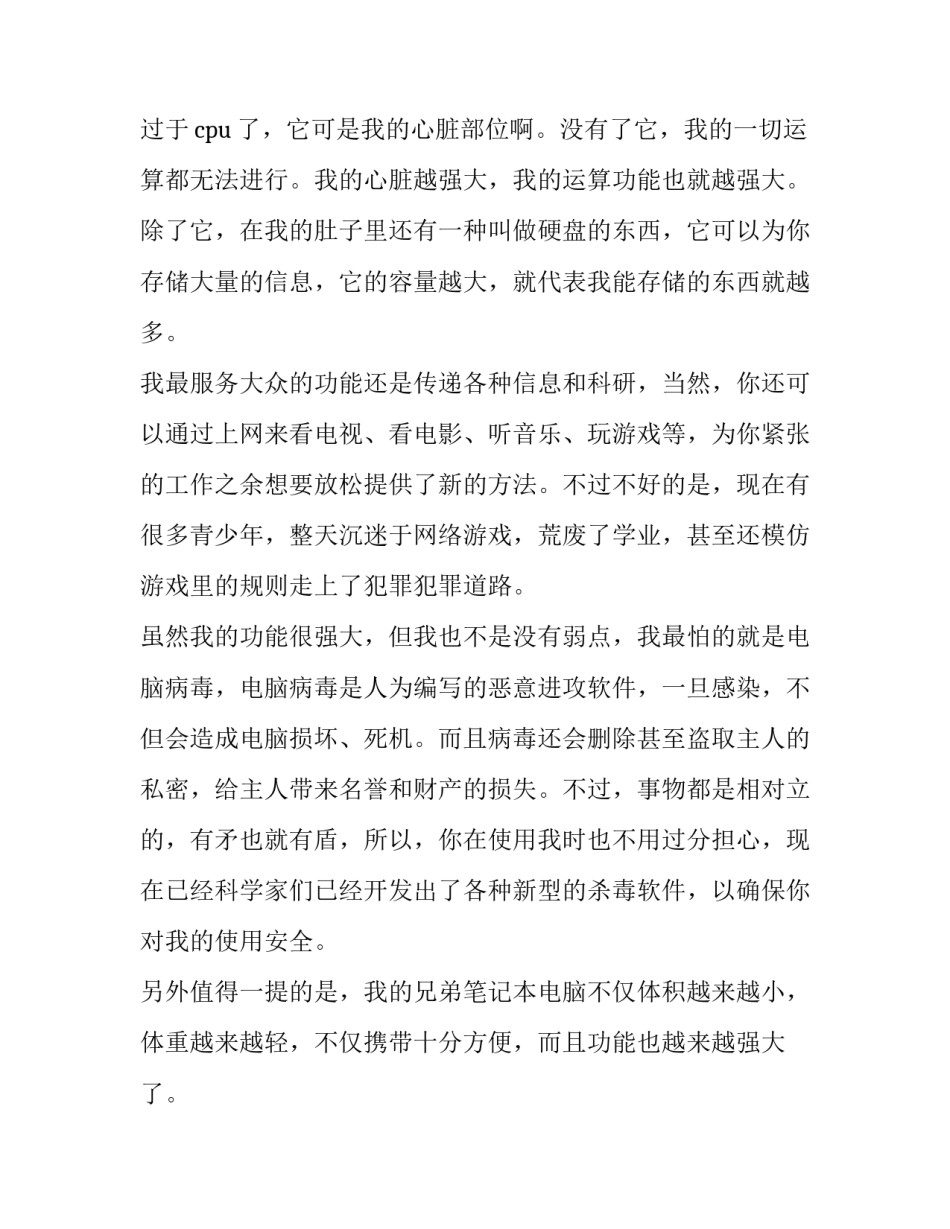 过于 cpu 了，它可是我的心脏部位啊。没有了它，我的一切运算都无法进行。我的心脏越强大，我的运算功能也就越强大。除了它，在我的肚子里还有一种叫做硬盘的东西，它可以为你存储大量的信息，它的容量越大，就代表我能存储的东西就越多。

我最服务大众的功能还是传递各种信息和科研，当然，你还可以通过上网来看电视、看电影、听音乐、玩游戏等，为你紧张的工作之余想要放松提供了新的方法。不过不好的是，现在有很多青少年，整天沉迷于网络游戏，荒废了学业，甚至还模仿游戏里的规则走上了犯罪犯罪道路。

虽然我的功能很强大，但我也不是没有弱点，我最怕的就是电脑病毒，电脑病毒是人为编写的恶意进攻软件，一旦感染，不但会造成电脑损坏、死机。而且病毒还会删除甚至盗取主人的私密，给主人带来名誉和财产的损失。不过，事物都是相对立的，有矛也就有盾，所以，你在使用我时也不用过分担心，现在已经科学家们已经开发出了各种新型的杀毒软件，以确保你对我的使用安全。

另外值得一提的是，我的兄弟笔记本电脑不仅体积越来越小，体重越来越轻，不仅携带十分方便，而且功能也越来越强大了。